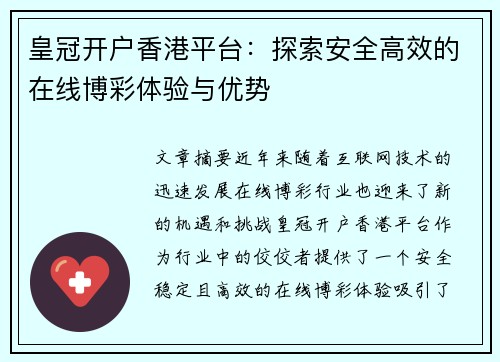 皇冠开户香港平台：探索安全高效的在线博彩体验与优势

文章摘要近年来随着互联网技术的迅速发展在线博彩行业也迎来了新的机遇和挑战皇冠开户香港平台作为行业中的佼佼者提供了一个安全稳定且高效的在线博彩体验吸引了